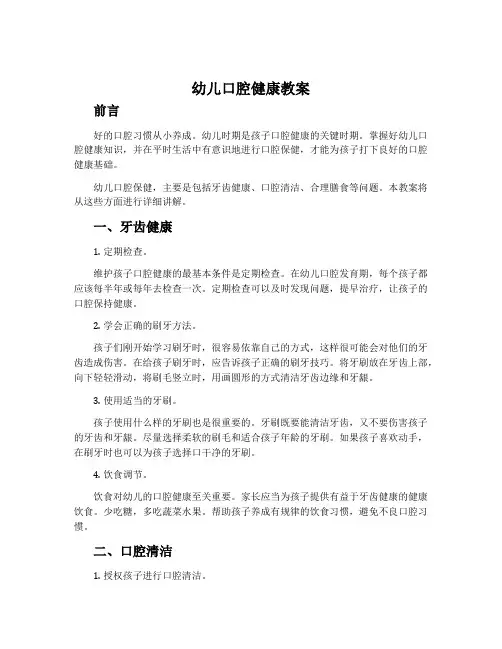 幼儿口腔健康教案

前言

好的口腔习惯从小养成。幼儿时期是孩子口腔健康的关键时期。掌握好幼儿口腔健康知识，并在平时生活中有意识地进行口腔保健，才能为孩子打下良好的口腔健康基础。

幼儿口腔保健，主要是包括牙齿健康、口腔清洁、合理膳食等问题。本教案将从这些方面进行详细讲解。

一、牙齿健康

1. 定期检查。

维护孩子口腔健康的最基本条件是定期检查。在幼儿口腔发育期，每个孩子都应该每半年或每年去检查一次。定期检查可以及时发现问题，提早治疗，让孩子的口腔保持健康。

2. 学会正确的刷牙方法。

孩子们刚开始学习刷牙时，很容易依靠自己的方式，这样很可能会对他们的牙齿造成伤害。在给孩子刷牙时，应告诉孩子正确的刷牙技巧。将牙刷放在牙齿上部，向下轻轻滑动，将刷毛竖立时，用画圆形的方式清洁牙齿边缘和牙龈。

3. 使用适当的牙刷。

孩子使用什么样的牙刷也是很重要的。牙刷既要能清洁牙齿，又不要伤害孩子的牙齿和牙龈。尽量选择柔软的刷毛和适合孩子年龄的牙刷。如果孩子喜欢动手，在刷牙时也可以为孩子选择口干净的牙刷。

4. 饮食调节。

饮食对幼儿的口腔健康至关重要。家长应当为孩子提供有益于牙齿健康的健康饮食。少吃糖，多吃蔬菜水果。帮助孩子养成有规律的饮食习惯，避免不良口腔习惯。

二、口腔清洁

1. 授权孩子进行口腔清洁。